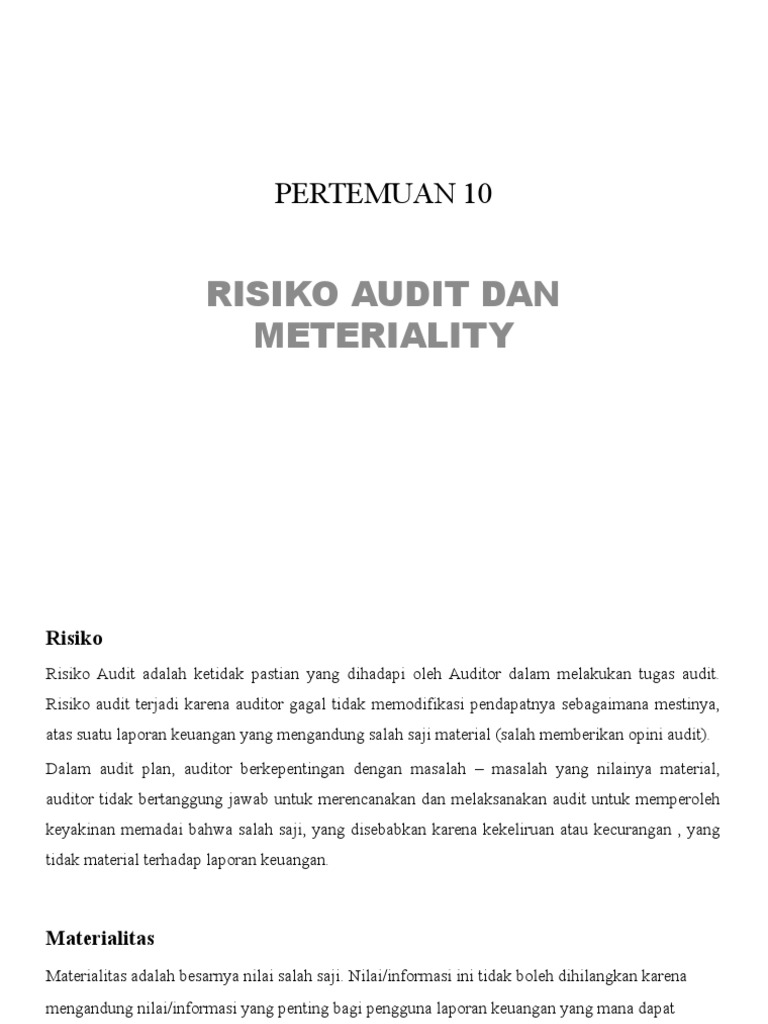 PERTEMUAN 10

RISIKO AUDIT DAN METERIALITY

Risiko

Risiko Audit adalah ketidak pastian yang dihadapi oleh Auditor dalam melakukan tugas audit. Risiko audit terjadi karena auditor gagal tidak memodifikasi pendapatnya sebagaimana mestinya, atas suatu laporan keuangan yang mengandung salah saji material (salah memberikan opini audit).

Dalam audit plan, auditor berkepentingan dengan masalah – masalah yang nilainya material, auditor tidak bertanggung jawab untuk merencanakan dan melaksanakan audit untuk memperoleh keyakinan memadai bahwa salah saji, yang disebabkan karena kekeliruan atau kecurangan , yang tidak material terhadap laporan keuangan.

Materialitas

Materialitas adalah besarnya nilai salah saji. Nilai/informasi ini tidak boleh dihilangkan karena mengandung nilai/informasi yang penting bagi pengguna laporan keuangan yang mana dapat